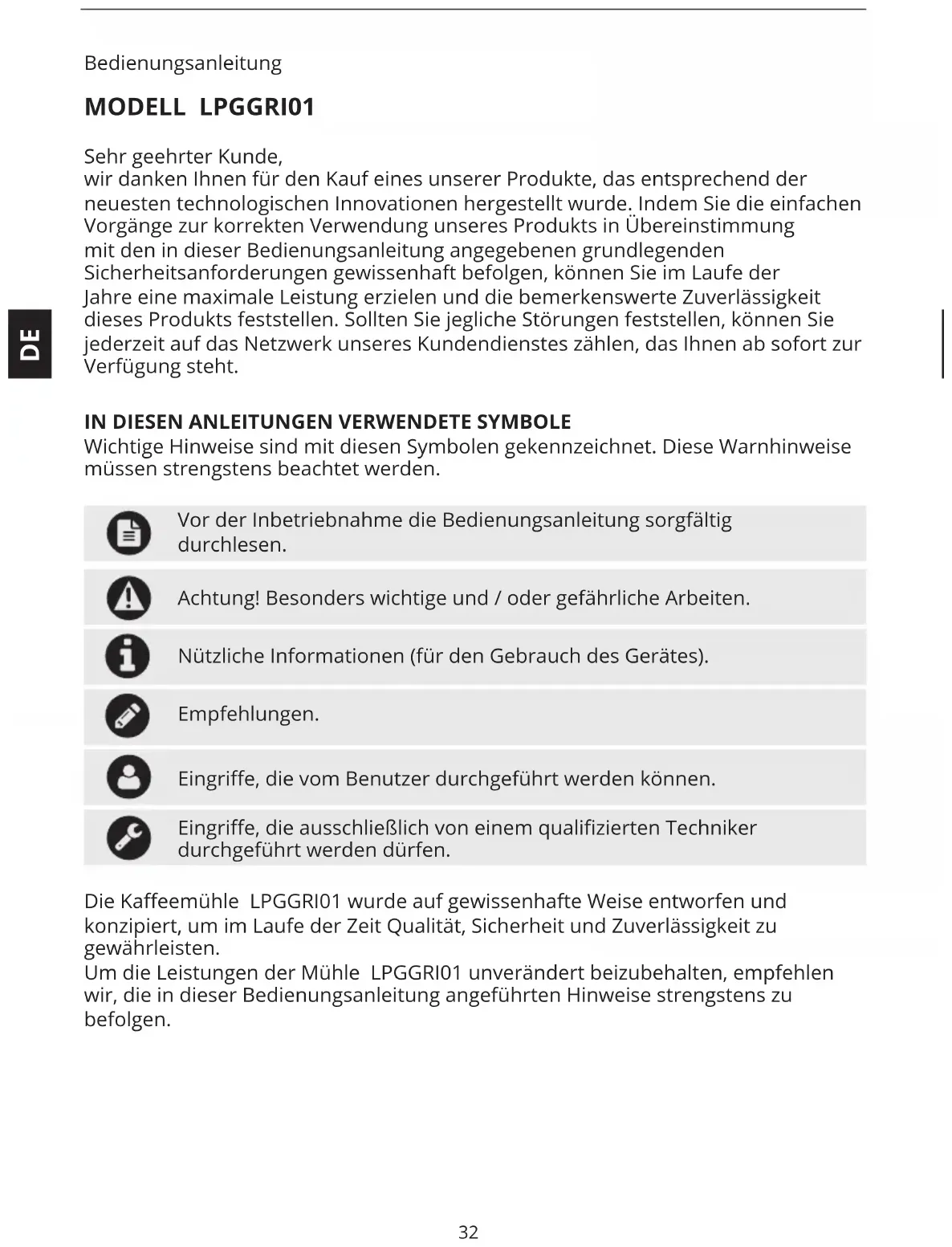 Bedienungsanleitung

MODELL LPGGRI01

Sehr geehrter Kunde,
wir danken Ihnen für den Kauf eines unserer Produkte, das entsprechend der neuesten technologischen Innovationen hergestellt wurde. Indem Sie die einfachen Vorgänge zur korrekten Verwendung unseres Produkts in Übereinstimmung mit den in dieser Bedienungsanleitung angegebenen grundlegenden Sicherheitsanforderungen gewissenhaft befolgen, können Sie im Laufe der Jahre eine maximale Leistung erzielen und die bemerkenswerte Zuverlässigkeit dieses Produkts feststellen. Sollten Sie jegliche Störungen feststellen, können Sie jederzeit auf das Netzwerk unseres Kundendienstes zählen, das Ihnen ab sofort zur Verfügung steht.

DE

IN DIESEN ANLEITUNGEN VERWENDETE SYMBOLE
Wichtige Hinweise sind mit diesen Symbolen gekennzeichnet. Diese Warnhinweise müssen strengstens beachtet werden.

Vor der Inbetriebnahme die Bedienungsanleitung sorgfältig durchlesen.

Achtung! Besonders wichtige und / oder gefährliche Arbeiten.

Nützliche Informationen (für den Gebrauch des Gerätes).

Empfehlungen.

Eingriffe, die vom Benutzer durchgeführt werden können.

Eingriffe, die ausschließlich von einem qualifizierten Techniker durchgeführt werden dürfen.

Die Kaffeemühle LPGGRI01 wurde auf gewissenhafte Weise entworfen und konzipiert, um im Laufe der Zeit Qualität, Sicherheit und Zuverlässigkeit zu gewährleisten.
Um die Leistungen der Mühle LPGGRI01 unverändert beizubehalten, empfehlen wir, die in dieser Bedienungsanleitung angeführten Hinweise strengstens zu befolgen.

32